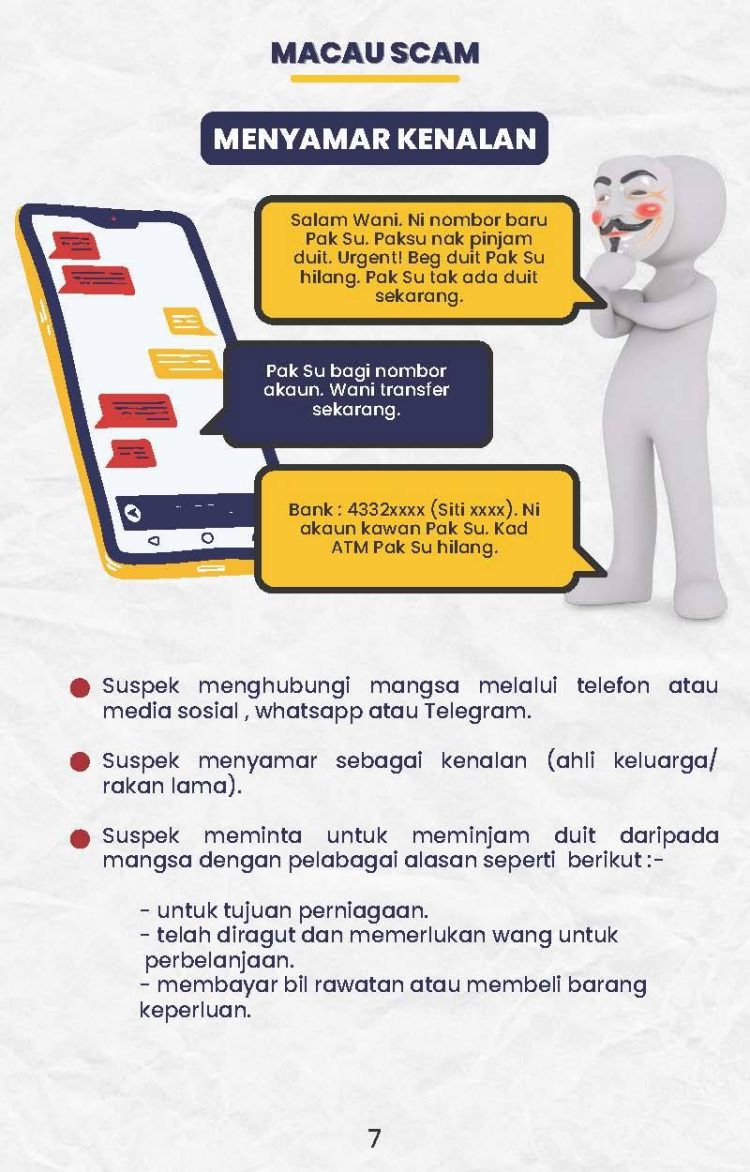 MACAU SCAM

MENYAMAR KENALAN

Salam Wani. Ni nombor baru Pak Su. Paksu nak pinjam duit. Urgent! Beg duit Pak Su hilang. Pak Su tak ada duit sekarang.

Pak Su bagi nombor akaun. Wani transfer sekarang.

Bank : 4332xxxx (Siti xxxx). Ni akaun kawan Pak Su. Kad ATM Pak Su hilang.

• Suspek menghubungi mangsa melalui telefon atau media sosial , whatsapp atau Telegram.

• Suspek menyamar sebagai kenalan (ahli keluarga/ rakan lama).

• Suspek meminta untuk meminjam duit daripada mangsa dengan pelabagai alasan seperti berikut :-

- untuk tujuan perniagaan.
- telah diragut dan memerlukan wang untuk perbelanjaan.
- membayar bil rawatan atau membeli barang keperluan.

7